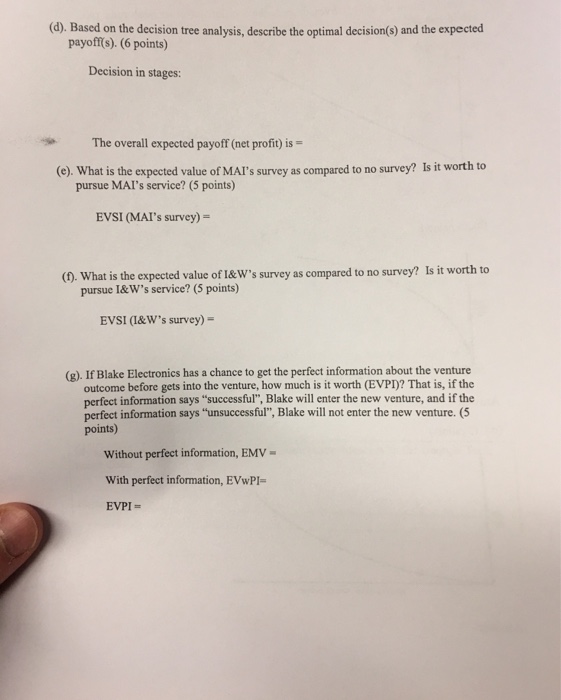 (d). Based on the decision tree analysis, describe the optimal decision(s) and the expected payoff(s). (6 points)

Decision in stages:

The overall expected payoff (net profit) is =

(e). What is the expected value of MAI's survey as compared to no survey? Is it worth to pursue MAI's service? (5 points)

EVSI (MAI's survey) =

(f). What is the expected value of I&W's survey as compared to no survey? Is it worth to pursue I&W's service? (5 points)

EVSI (I&W's survey) =

(g). If Blake Electronics has a chance to get the perfect information about the venture outcome before gets into the venture, how much is it worth (EVPI)? That is, if the perfect information says "successful", Blake will enter the new venture, and if the perfect information says "unsuccessful", Blake will not enter the new venture. (5 points)

Without perfect information, EMV =

With perfect information, EVwPI=

EVPI =